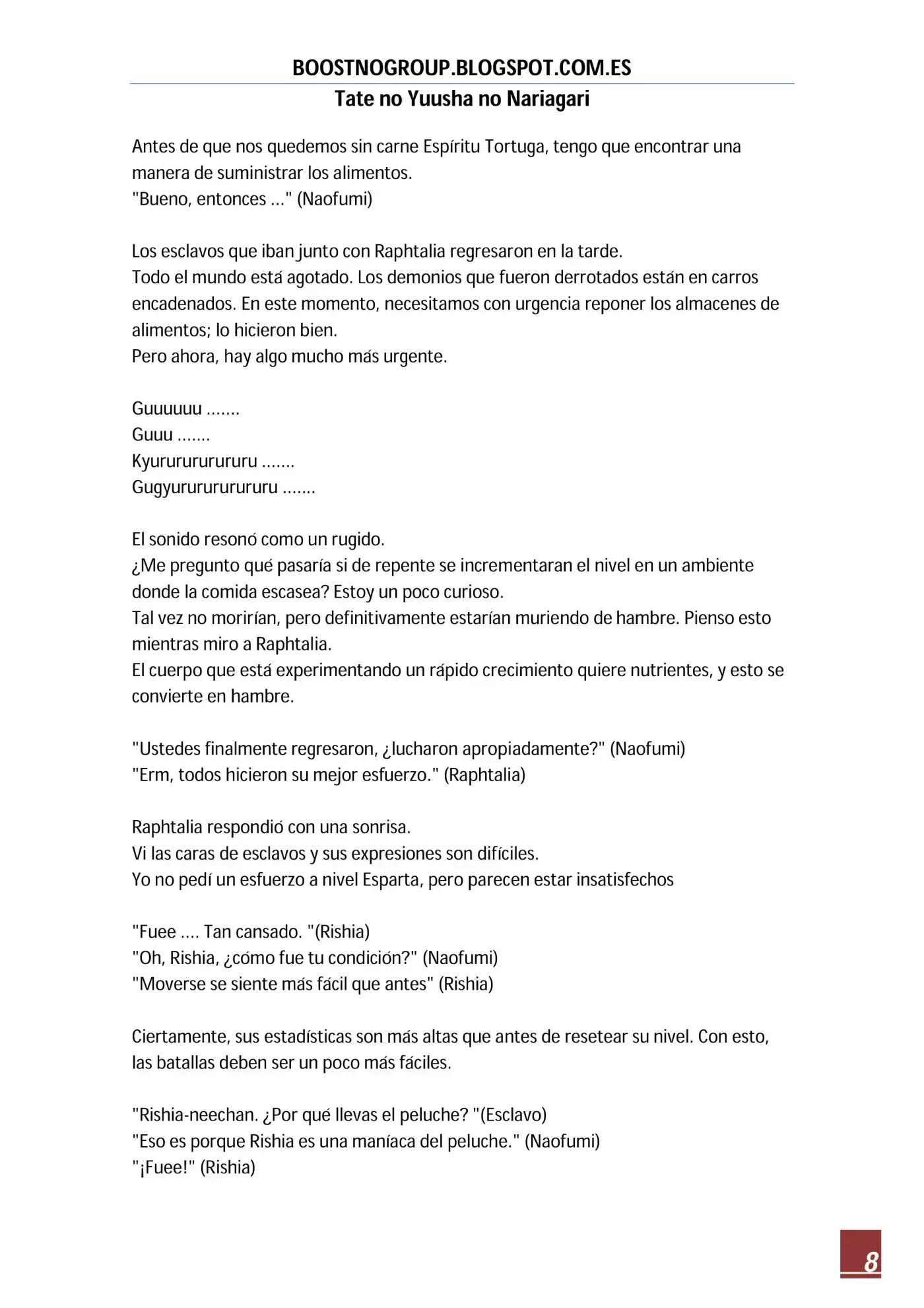 BOOSTNOGROUP.BLOGSPOT.COM.ES
Tate no Yuusha no Nariagari

Antes de que nos quedemos sin carne Espíritu Tortuga, tengo que encontrar una manera de suministrar los alimentos.
"Bueno, entonces ..." (Naofumi)

Los esclavos que iban junto con Raphtalia regresaron en la tarde.
Todo el mundo está agotado. Los demonios que fueron derrotados están en carros encadenados. En este momento, necesitamos con urgencia reponer los almacenes de alimentos; lo hicieron bien.
Pero ahora, hay algo mucho más urgente.

Guuuuuu .......
Guuu .......
Kyururururururu .......
Gugyururururururu .......

El sonido resonó como un rugido.
¿Me pregunto qué pasaría si de repente se incrementaran el nivel en un ambiente donde la comida escasea? Estoy un poco curioso.
Tal vez no morirían, pero definitivamente estarían muriendo de hambre. Pienso esto mientras miro a Raphtalia.
El cuerpo que está experimentando un rápido crecimiento quiere nutrientes, y esto se convierte en hambre.

"Ustedes finalmente regresaron, ¿lucharon apropiadamente?" (Naofumi)
"Erm, todos hicieron su mejor esfuerzo." (Raphtalia)

Raphtalia respondió con una sonrisa.
Vi las caras de esclavos y sus expresiones son difíciles.
Yo no pedí un esfuerzo a nivel Esparta, pero parecen estar insatisfechos

"Fuee .... Tan cansado. "(Rishia)
"Oh, Rishia, ¿cómo fue tu condición?" (Naofumi)
"Moverse se siente más fácil que antes" (Rishia)

Ciertamente, sus estadísticas son más altas que antes de resetear su nivel. Con esto, las batallas deben ser un poco más fáciles.

"Rishia-neechan. ¿Por qué llevas el peluche? "(Esclavo)
"Eso es porque Rishia es una maníaca del peluche." (Naofumi)
"¡Fuee!" (Rishia)

8